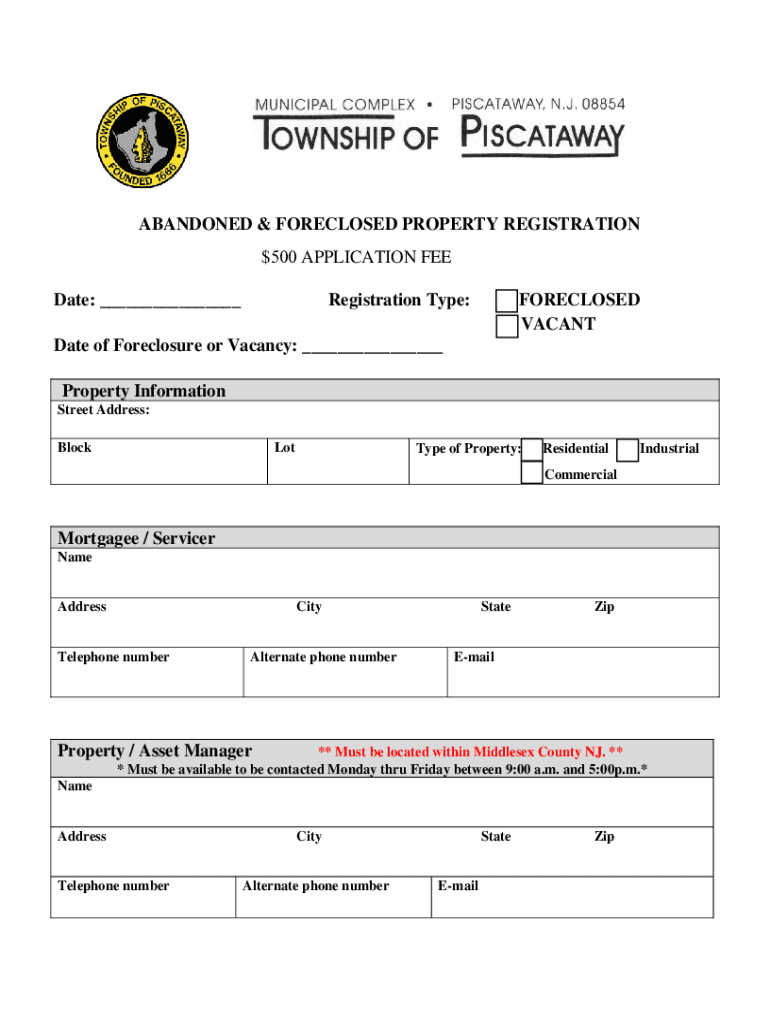 TOWNSHIP OF PISCATAWAY
FOUNDED 1666

MUNICIPAL COMPLEX • PISCATAWAY, N.J. 08854
TOWNSHIP OF PISCATAWAY

ABANDONED & FORECLOSED PROPERTY REGISTRATION
$500 APPLICATION FEE

Date: _______________ Registration Type: FORECLOSED VACANT

Date of Foreclosure or Vacancy: _______________

Property Information
Street Address:
Block
Lot
Type of Property: Residential Industrial Commercial

Mortgagee / Servicer
Name
Address
City
State
Zip
Telephone number
Alternate phone number
E-mail

Property / Asset Manager ** Must be located within Middlesex County NJ. **
* Must be available to be contacted Monday thru Friday between 9:00 a.m. and 5:00p.m.*
Name
Address
City
State
Zip
Telephone number
Alternate phone number
E-mail